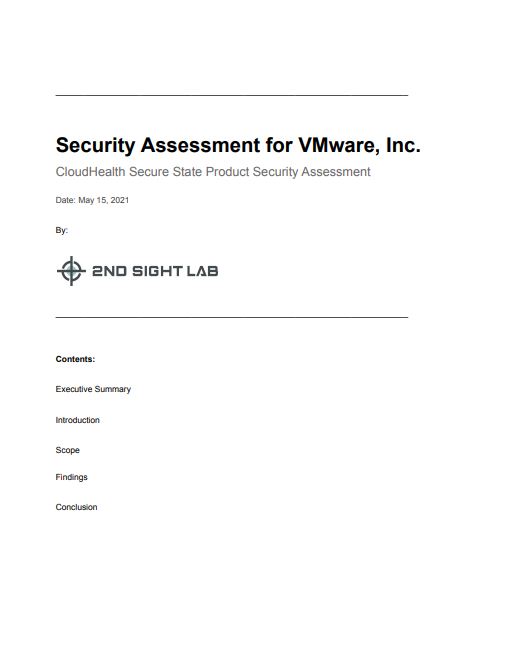 Security Assessment for VMware, Inc.

CloudHealth Secure State Product Security Assessment

Date: May 15, 2021

By:

2ND SIGHT LAB

Contents:

Executive Summary

Introduction

Scope

Findings

Conclusion